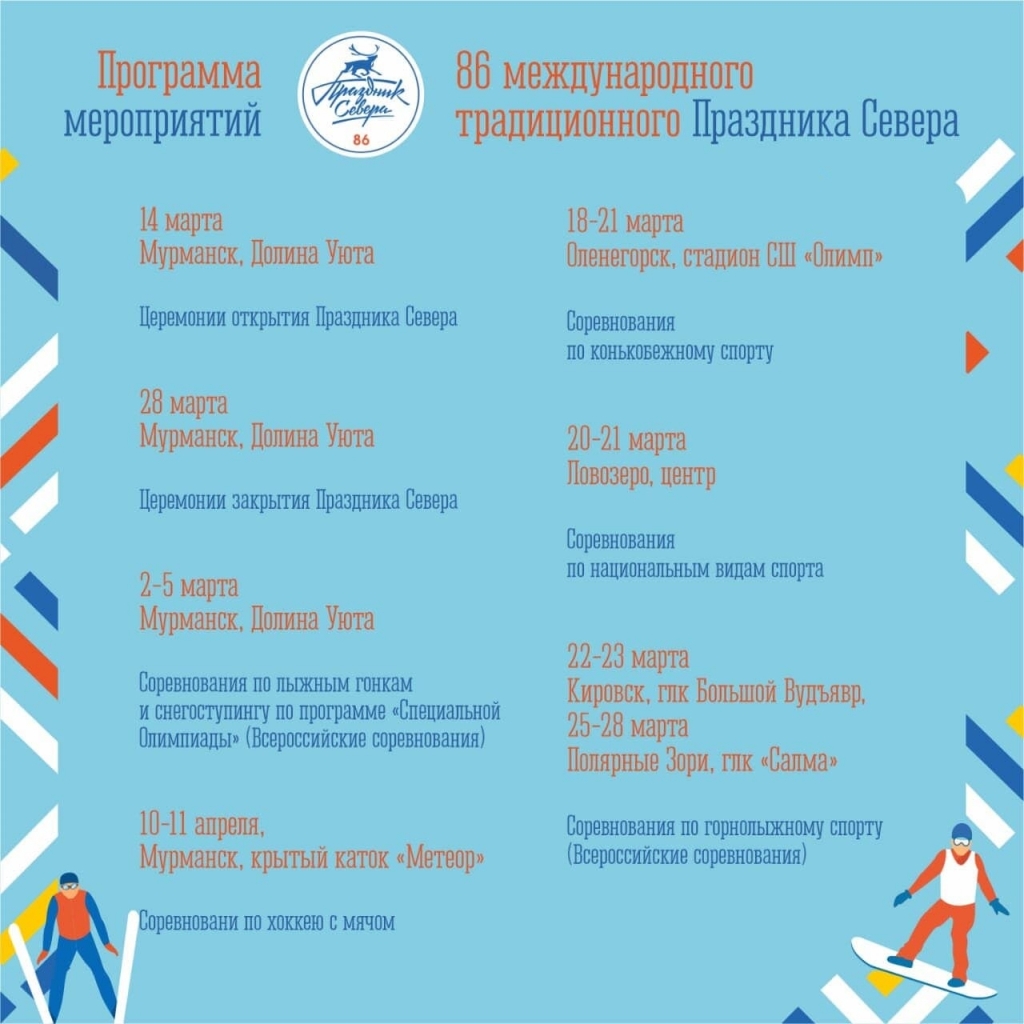 Программа мероприятий

Праздник Севера
86

86 международного традиционного Праздника Севера

14 марта
Мурманск, Долина Уюта

Церемонии открытия Праздника Севера

28 марта
Мурманск, Долина Уюта

Церемонии закрытия Праздника Севера

2-5 марта
Мурманск, Долина Уюта

Соревнования по лыжным гонкам и снегоступингу по программе «Специальной Олимпиады» (Всероссийские соревнования)

10-11 апреля,
Мурманск, крытый каток «Метеор»

Соревновани по хоккею с мячом

18-21 марта
Оленегорск, стадион СШ «Олимп»

Соревнования по конькобежному спорту

20-21 марта
Ловозеро, центр

Соревнования по национальным видам спорта

22-23 марта
Кировск, глк Большой Вудъявр,
25-28 марта
Полярные Зори, глк «Салма»

Соревнования по горнолыжному спорту (Всероссийские соревнования)